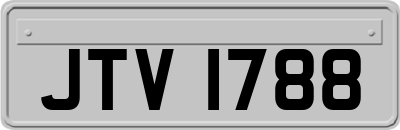 JTV 1788